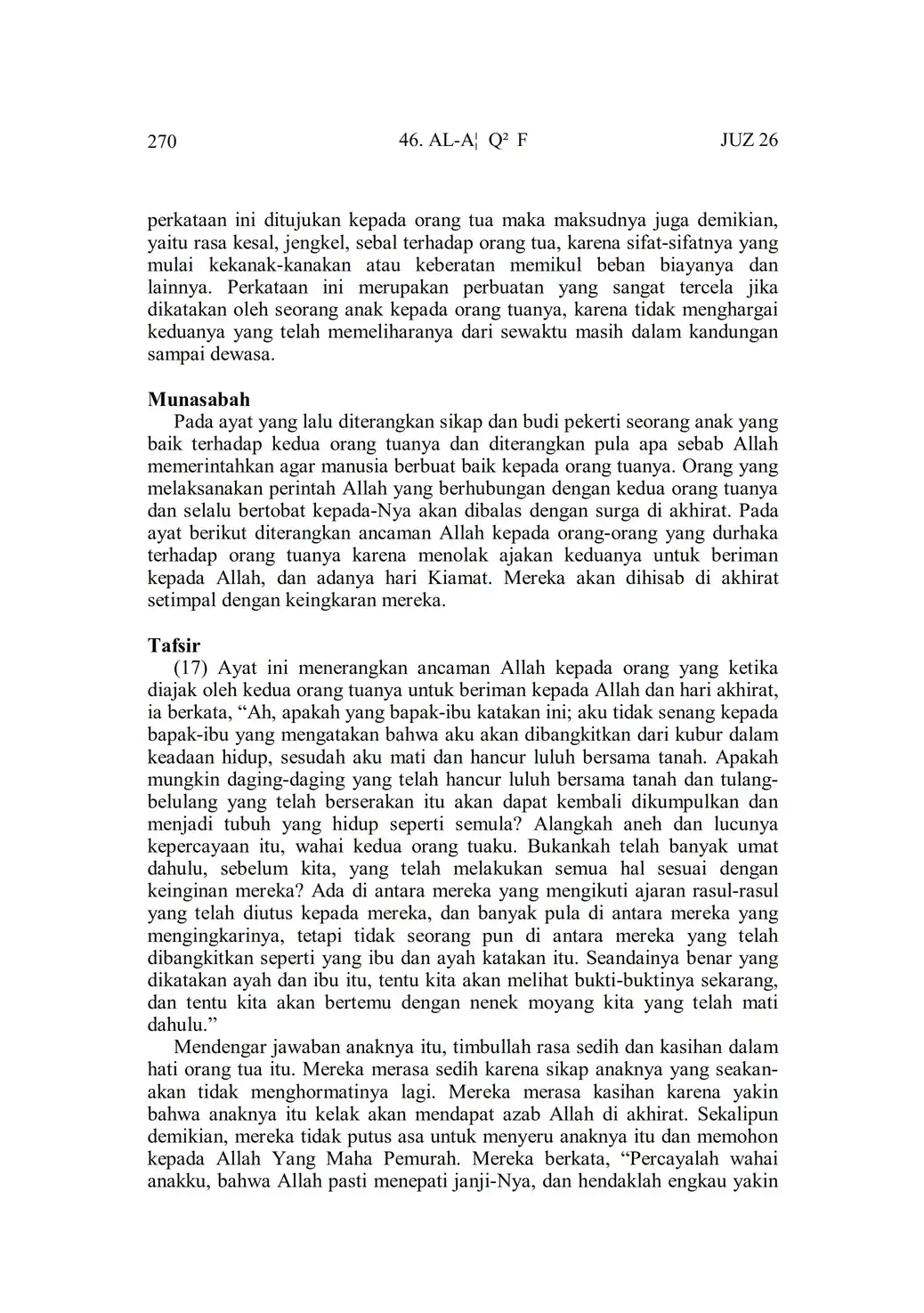 270 46. AL-A¦ Q² F JUZ 26

perkataan ini ditujukan kepada orang tua maka maksudnya juga demikian, yaitu rasa kesal, jengkel, sebal terhadap orang tua, karena sifat-sifatnya yang mulai kekanak-kanakan atau keberatan memikul beban biayanya dan lainnya. Perkataan ini merupakan perbuatan yang sangat tercela jika dikatakan oleh seorang anak kepada orang tuanya, karena tidak menghargai keduanya yang telah memeliharanya dari sewaktu masih dalam kandungan sampai dewasa.

Munasabah
Pada ayat yang lalu diterangkan sikap dan budi pekerti seorang anak yang baik terhadap kedua orang tuanya dan diterangkan pula apa sebab Allah memerintahkan agar manusia berbuat baik kepada orang tuanya. Orang yang melaksanakan perintah Allah yang berhubungan dengan kedua orang tuanya dan selalu bertobat kepada-Nya akan dibalas dengan surga di akhirat. Pada ayat berikut diterangkan ancaman Allah kepada orang-orang yang durhaka terhadap orang tuanya karena menolak ajakan keduanya untuk beriman kepada Allah, dan adanya hari Kiamat. Mereka akan dihisab di akhirat setimpal dengan keingkaran mereka.

Tafsir
(17) Ayat ini menerangkan ancaman Allah kepada orang yang ketika diajak oleh kedua orang tuanya untuk beriman kepada Allah dan hari akhirat, ia berkata, “Ah, apakah yang bapak-ibu katakan ini; aku tidak senang kepada bapak-ibu yang mengatakan bahwa aku akan dibangkitkan dari kubur dalam keadaan hidup, sesudah aku mati dan hancur luluh bersama tanah. Apakah mungkin daging-daging yang telah hancur luluh bersama tanah dan tulang-belulang yang telah berserakan itu akan dapat kembali dikumpulkan dan menjadi tubuh yang hidup seperti semula? Alangkah aneh dan lucunya kepercayaan itu, wahai kedua orang tuaku. Bukankah telah banyak umat dahulu, sebelum kita, yang telah melakukan semua hal sesuai dengan keinginan mereka? Ada di antara mereka yang mengikuti ajaran rasul-rasul yang telah diutus kepada mereka, dan banyak pula di antara mereka yang mengingkarinya, tetapi tidak seorang pun di antara mereka yang telah dibangkitkan seperti yang ibu dan ayah katakan itu. Seandainya benar yang dikatakan ayah dan ibu itu, tentu kita akan melihat bukti-buktinya sekarang, dan tentu kita akan bertemu dengan nenek moyang kita yang telah mati dahulu.”
Mendengar jawaban anaknya itu, timbullah rasa sedih dan kasihan dalam hati orang tua itu. Mereka merasa sedih karena sikap anaknya yang seakan-akan tidak menghormatinya lagi. Mereka merasa kasihan karena yakin bahwa anaknya itu kelak akan mendapat azab Allah di akhirat. Sekalipun demikian, mereka tidak putus asa untuk menyeru anaknya itu dan memohon kepada Allah Yang Maha Pemurah. Mereka berkata, “Percayalah wahai anakku, bahwa Allah pasti menepati janji-Nya, dan hendaklah engkau yakin